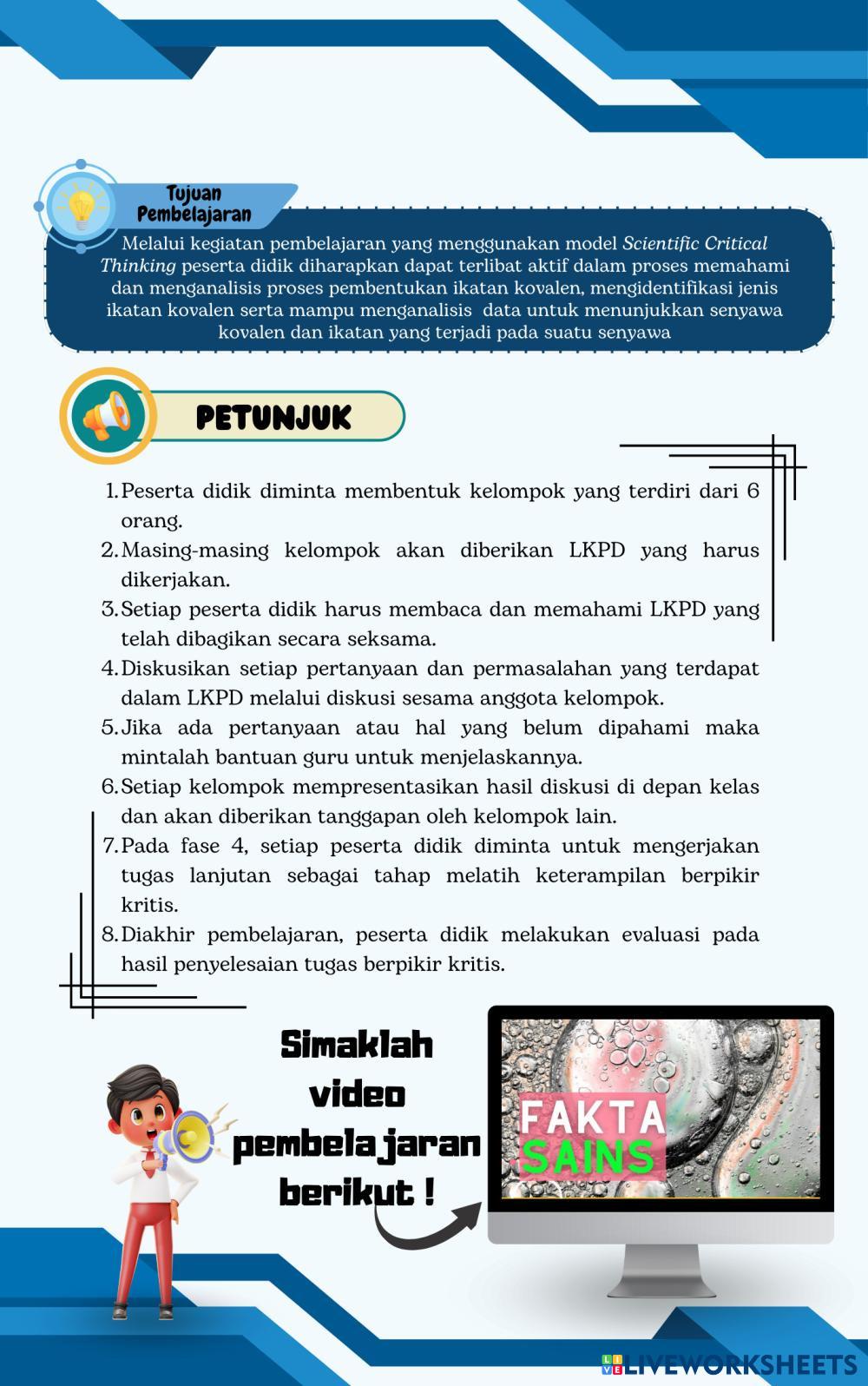 Tujuan Pembelajaran

Melalui kegiatan pembelajaran yang menggunakan model Scientific Critical Thinking peserta didik diharapkan dapat terlibat aktif dalam proses memahami dan menganalisis proses pembentukan ikatan kovalen, mengidentifikasi jenis ikatan kovalen serta mampu menganalisis data untuk menunjukkan senyawa kovalen dan ikatan yang terjadi pada suatu senyawa

PETUNJUK

1. Peserta didik diminta membentuk kelompok yang terdiri dari 6 orang.
2. Masing-masing kelompok akan diberikan LKPD yang harus dikerjakan.
3. Setiap peserta didik harus membaca dan memahami LKPD yang telah dibagikan secara seksama.
4. Diskusikan setiap pertanyaan dan permasalahan yang terdapat dalam LKPD melalui diskusi sesama anggota kelompok.
5. Jika ada pertanyaan atau hal yang belum dipahami maka mintalah bantuan guru untuk menjelaskannya.
6. Setiap kelompok mempresentasikan hasil diskusi di depan kelas dan akan diberikan tanggapan oleh kelompok lain.
7. Pada fase 4, setiap peserta didik diminta untuk mengerjakan tugas lanjutan sebagai tahap melatih keterampilan berpikir kritis.
8. Diakhir pembelajaran, peserta didik melakukan evaluasi pada hasil penyelesaian tugas berpikir kritis.

Simaklah video pembelajaran berikut !

FAKTA SAINS

LIVEWORKSHEETS